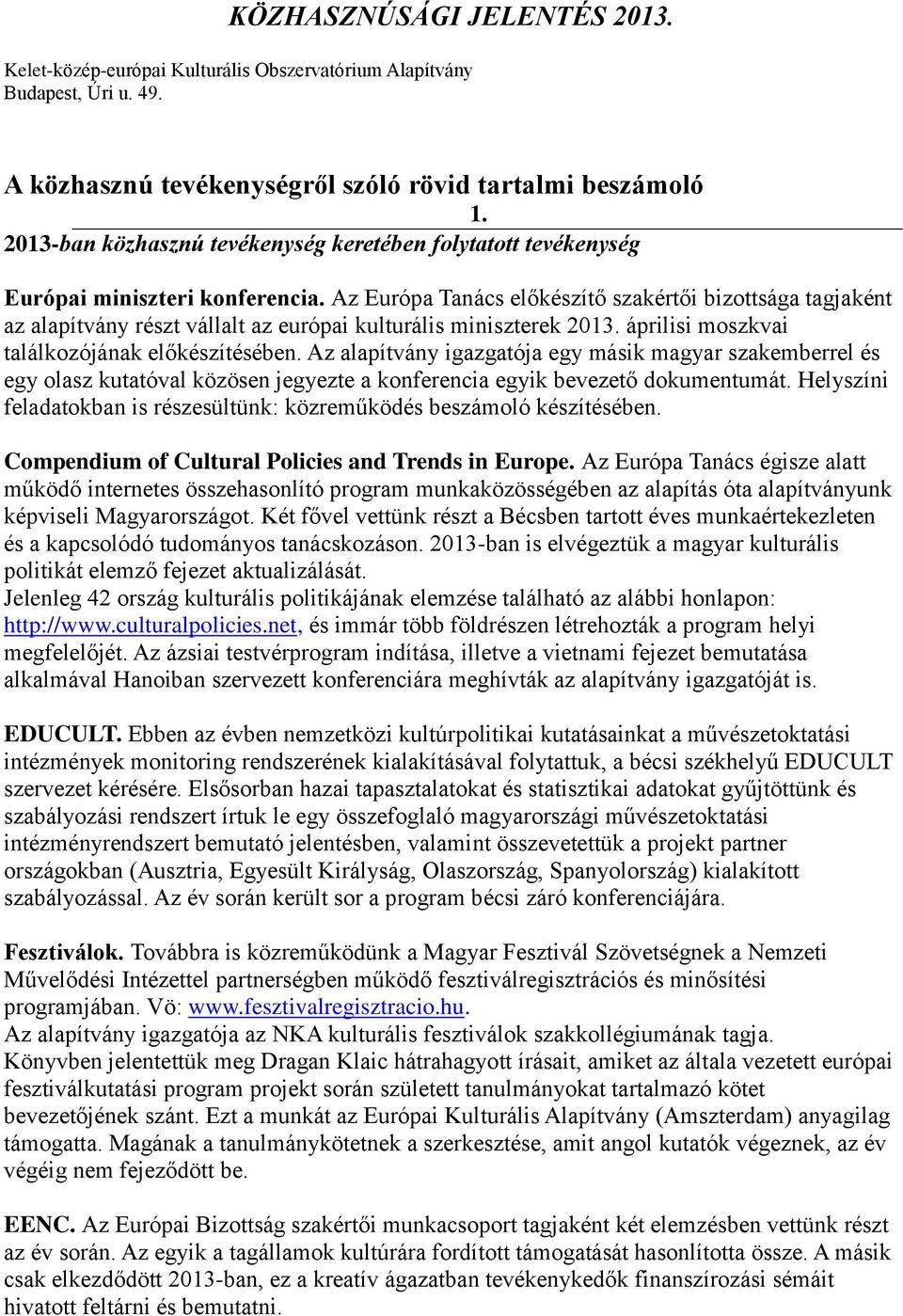 KÖZHASZNÚSÁGI JELENTÉS 2013.

Kelet-közép-európai Kulturális Obszervatórium Alapítvány
Budapest, Úri u. 49.

A közhasznú tevékenységről szóló rövid tartalmi beszámoló

1.
2013-ban közhasznú tevékenység keretében folytatott tevékenység

Európai miniszteri konferencia. Az Európa Tanács előkészítő szakértői bizottsága tagjaként az alapítvány részt vállalt az európai kulturális miniszterek 2013. áprilisi moszkvai találkozójának előkészítésében. Az alapítvány igazgatója egy másik magyar szakemberrel és egy olasz kutatóval közösen jegyezte a konferencia egyik bevezető dokumentumát. Helyszíni feladatokban is részesültünk: közreműködés beszámoló készítésében.

Compendium of Cultural Policies and Trends in Europe. Az Európa Tanács égisze alatt működő internetes összehasonlító program munkaközösségében az alapítás óta alapítványunk képviseli Magyarországot. Két fővel vettünk részt a Bécsben tartott éves munkaértekezleten és a kapcsolódó tudományos tanácskozáson. 2013-ban is elvégeztük a magyar kulturális politikát elemző fejezet aktualizálását.
Jelenleg 42 ország kulturális politikájának elemzése található az alábbi honlapon: http://www.culturalpolicies.net, és immár több földrészen létrehozták a program helyi megfelelőjét. Az ázsiai testvérprogram indítása, illetve a vietnami fejezet bemutatása alkalmával Hanoiban szervezett konferenciára meghívták az alapítvány igazgatóját is.

EDUCULT. Ebben az évben nemzetközi kultúrpolitikai kutatásainkat a művészetoktatási intézmények monitoring rendszerének kialakításával folytattuk, a bécsi székhelyű EDUCULT szervezet kérésére. Elsősorban hazai tapasztalatokat és statisztikai adatokat gyűjtöttünk és szabályozási rendszert írtuk le egy összefoglaló magyarországi művészetoktatási intézményrendszert bemutató jelentésben, valamint összevetettük a projekt partner országokban (Ausztria, Egyesült Királyság, Olaszország, Spanyolország) kialakított szabályozással. Az év során került sor a program bécsi záró konferenciájára.

Fesztiválok. Továbbra is közreműködünk a Magyar Fesztivál Szövetségnek a Nemzeti Művelődési Intézettel partnerségben működő fesztiválregisztrációs és minősítési programjában. Vö: www.fesztivalregisztracio.hu.
Az alapítvány igazgatója az NKA kulturális fesztiválok szakkollégiumának tagja.
Könyvben jelentettük meg Dragan Klaic hátrahagyott írásait, amiket az általa vezetett európai fesztiválkutatási program projekt során született tanulmányokat tartalmazó kötet bevezetőjének szánt. Ezt a munkát az Európai Kulturális Alapítvány (Amszterdam) anyagilag támogatta. Magának a tanulmánykötetnek a szerkesztése, amit angol kutatók végeznek, az év végéig nem fejeződött be.

EENC. Az Európai Bizottság szakértői munkacsoport tagjaként két elemzésben vettünk részt az év során. Az egyik a tagállamok kultúrára fordított támogatását hasonlította össze. A másik csak elkezdődött 2013-ban, ez a kreatív ágazatban tevékenykedők finanszírozási sémáit hivatott feltárni és bemutatni.